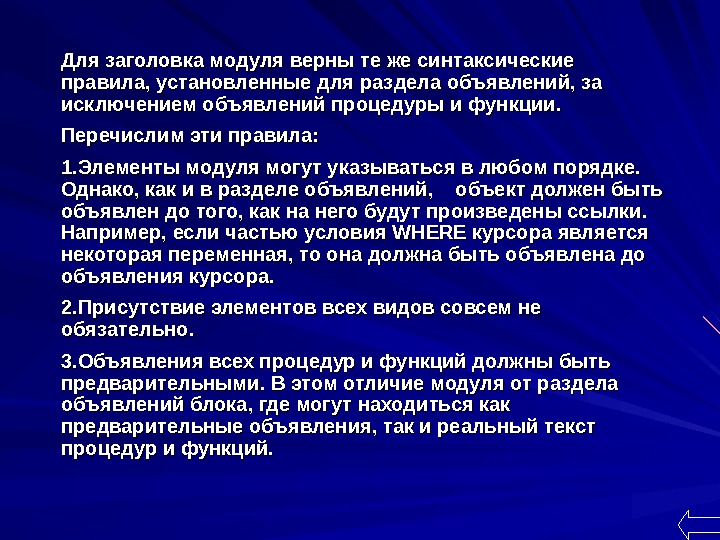 Для заголовка модуля верны те же синтаксические правила, установленные для раздела объявлений, за исключением объявлений процедуры и функции.

Перечислим эти правила:

1.Элементы модуля могут указываться в любом порядке. Однако, как и в разделе объявлений, объект должен быть объявлен до того, как на него будут произведены ссылки. Например, если частью условия WHERE курсора является некоторая переменная, то она должна быть объявлена до объявления курсора.

2.Присутствие элементов всех видов совсем не обязательно.

3.Объявления всех процедур и функций должны быть предварительными. В этом отличие модуля от раздела объявлений блока, где могут находиться как предварительные объявления, так и реальный текст процедур и функций.